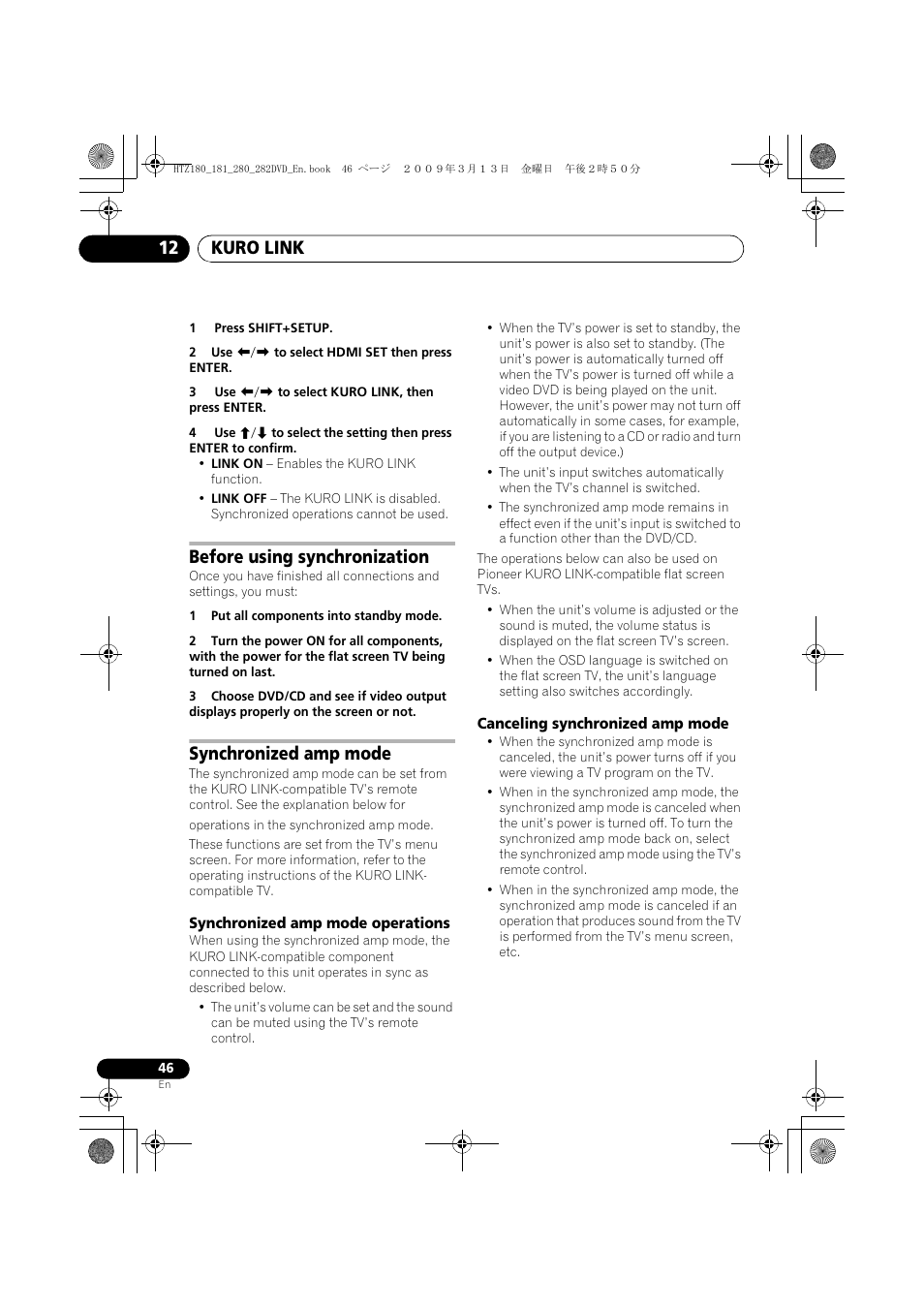 HTZ180_181_280_282DVD_En.book 46 ページ ２００９年３月１３日 金曜日 午後２時５０分

12 KURO LINK

1 Press SHIFT+SETUP.

2 Use ←/→ to select HDMI SET then press ENTER.

3 Use ←/→ to select KURO LINK, then press ENTER.

4 Use ↑/↓ to select the setting then press ENTER to confirm.
• LINK ON – Enables the KURO LINK function.
• LINK OFF – The KURO LINK is disabled. Synchronized operations cannot be used.

Before using synchronization
Once you have finished all connections and settings, you must:

1 Put all components into standby mode.

2 Turn the power ON for all components, with the power for the flat screen TV being turned on last.

3 Choose DVD/CD and see if video output displays properly on the screen or not.

Synchronized amp mode
The synchronized amp mode can be set from the KURO LINK-compatible TV's remote control. See the explanation below for

operations in the synchronized amp mode.

These functions are set from the TV's menu screen. For more information, refer to the operating instructions of the KURO LINK-compatible TV.

Synchronized amp mode operations
When using the synchronized amp mode, the KURO LINK-compatible component connected to this unit operates in sync as described below.
• The unit's volume can be set and the sound can be muted using the TV's remote control.
• When the TV's power is set to standby, the unit's power is also set to standby. (The unit's power is automatically turned off when the TV's power is turned off while a video DVD is being played on the unit. However, the unit's power may not turn off automatically in some cases, for example, if you are listening to a CD or radio and turn off the output device.)
• The unit's input switches automatically when the TV's channel is switched.
• The synchronized amp mode remains in effect even if the unit's input is switched to a function other than the DVD/CD.

The operations below can also be used on Pioneer KURO LINK-compatible flat screen TVs.
• When the unit's volume is adjusted or the sound is muted, the volume status is displayed on the flat screen TV's screen.
• When the OSD language is switched on the flat screen TV, the unit's language setting also switches accordingly.

Canceling synchronized amp mode
• When the synchronized amp mode is canceled, the unit's power turns off if you were viewing a TV program on the TV.
• When in the synchronized amp mode, the synchronized amp mode is canceled when the unit's power is turned off. To turn the synchronized amp mode back on, select the synchronized amp mode using the TV's remote control.
• When in the synchronized amp mode, the synchronized amp mode is canceled if an operation that produces sound from the TV is performed from the TV's menu screen, etc.

46
En